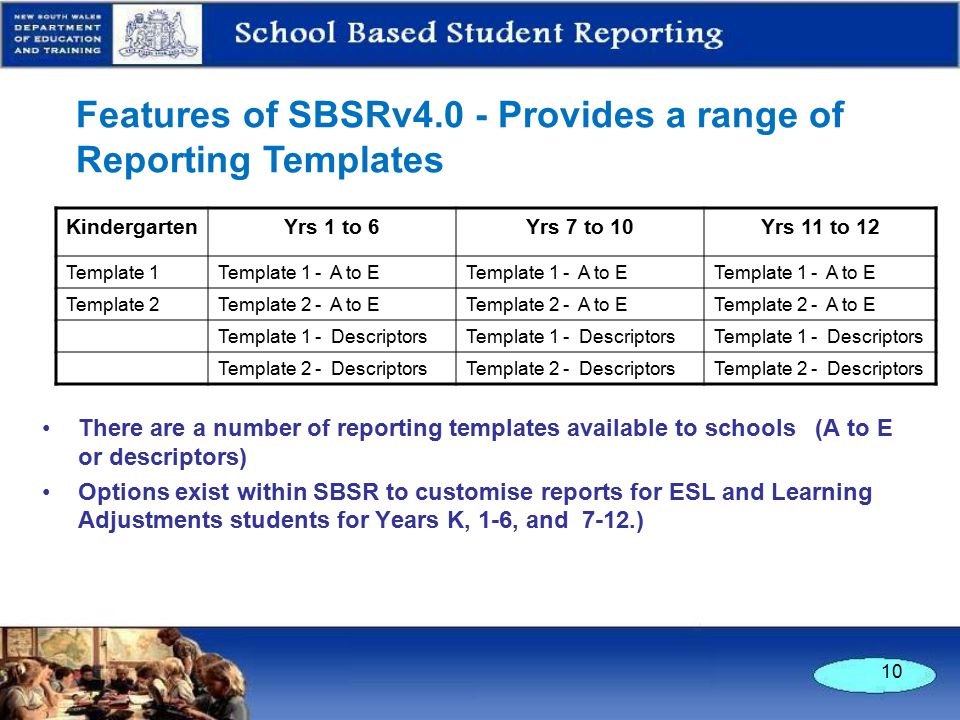 NEW SOUTH WALES
DEPARTMENT
OF EDUCATION
AND TRAINING

School Based Student Reporting

Features of SBSRv4.0 - Provides a range of Reporting Templates

| Kindergarten | Yrs 1 to 6 | Yrs 7 to 10 | Yrs 11 to 12 |
|---|---|---|---|
| Template 1 | Template 1 - A to E | Template 1 - A to E | Template 1 - A to E |
| Template 2 | Template 2 - A to E | Template 2 - A to E | Template 2 - A to E |
| | Template 1 - Descriptors | Template 1 - Descriptors | Template 1 - Descriptors |
| | Template 2 - Descriptors | Template 2 - Descriptors | Template 2 - Descriptors |

• There are a number of reporting templates available to schools (A to E or descriptors)

• Options exist within SBSR to customise reports for ESL and Learning Adjustments students for Years K, 1-6, and 7-12.)

10